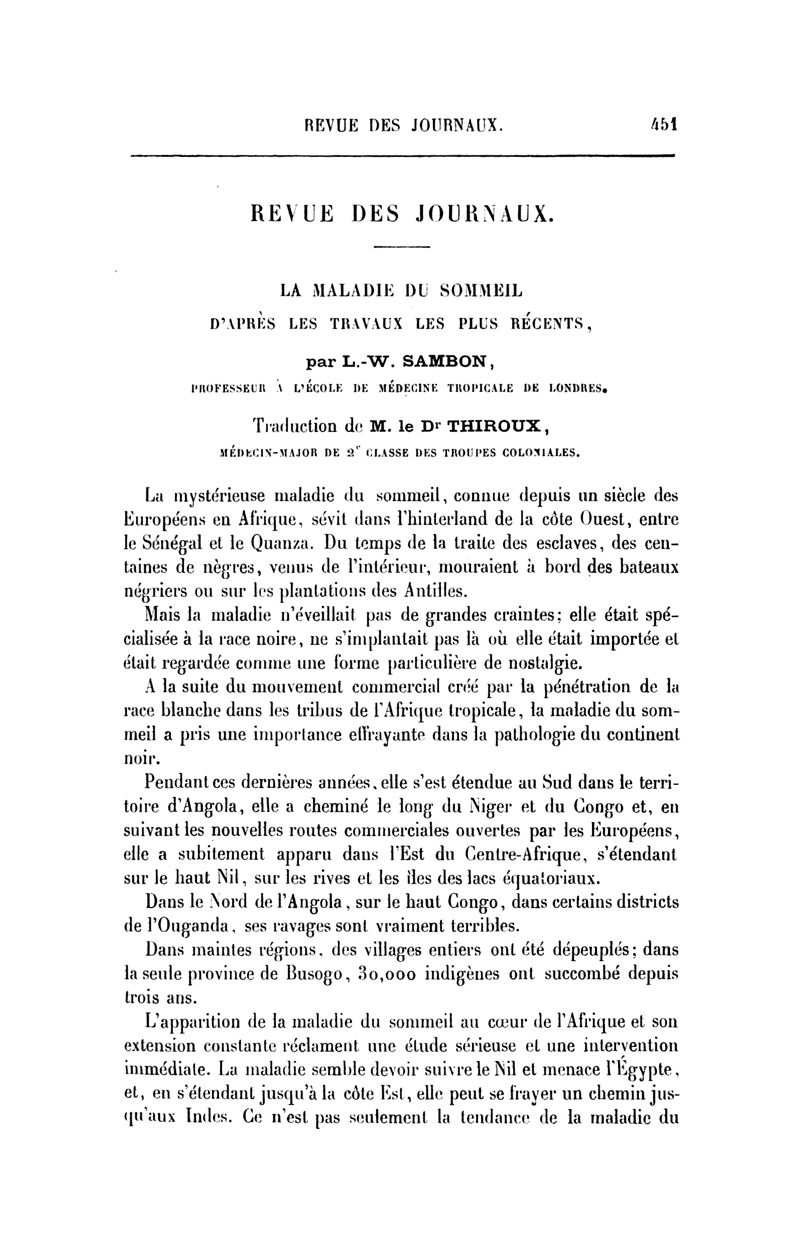 REVUE DES JOURNAUX. 451

REVUE DES JOURNAUX.

LA MALADIE DU SOMMEIL
D'APRÈS LES TRAVAUX LES PLUS RÉCENTS,
par L.-W. SAMBON,
PROFESSEUR À L'ÉCOLE DE MÉDECINE TROPICALE DE LONDRES.

Traduction de M. le Dr THIROUX,
MÉDECIN-MAJOR DE 2e CLASSE DES TROUPES COLONIALES.

La mystérieuse maladie du sommeil, connue depuis un siècle des Européens en Afrique, sévit dans l'hinterland de la côte Ouest, entre le Sénégal et le Quanza. Du temps de la traite des esclaves, des centaines de nègres, venus de l'intérieur, mouraient à bord des bateaux négriers ou sur les plantations des Antilles.

Mais la maladie n'éveillait pas de grandes craintes; elle était spécialisée à la race noire, ne s'implantait pas là où elle était importée et était regardée comme une forme particulière de nostalgie.

A la suite du mouvement commercial créé par la pénétration de la race blanche dans les tribus de l'Afrique tropicale, la maladie du sommeil a pris une importance effrayante dans la pathologie du continent noir.

Pendant ces dernières années, elle s'est étendue au Sud dans le territoire d'Angola, elle a cheminé le long du Niger et du Congo et, en suivant les nouvelles routes commerciales ouvertes par les Européens, elle a subitement apparu dans l'Est du Centre-Afrique, s'étendant sur le haut Nil, sur les rives et les îles des lacs équatoriaux.

Dans le Nord de l'Angola, sur le haut Congo, dans certains districts de l'Ouganda, ses ravages sont vraiment terribles.

Dans maintes régions, des villages entiers ont été dépeuplés; dans la seule province de Busogo, 30,000 indigènes ont succombé depuis trois ans.

L'apparition de la maladie du sommeil au cœur de l'Afrique et son extension constante réclament une étude sérieuse et une intervention immédiate. La maladie semble devoir suivre le Nil et menace l'Égypte, et, en s'étendant jusqu'à la côte Est, elle peut se frayer un chemin jusqu'aux Indes. Ce n'est pas seulement la tendance de la maladie du